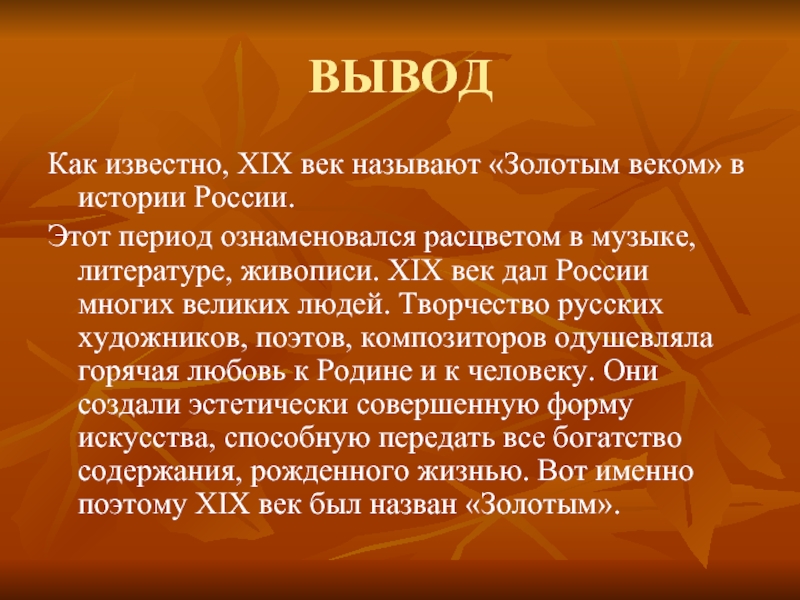 ВЫВОД

Как известно, XIX век называют «Золотым веком» в истории России.

Этот период ознаменовался расцветом в музыке, литературе, живописи. XIX век дал России многих великих людей. Творчество русских художников, поэтов, композиторов одушевляла горячая любовь к Родине и к человеку. Они создали эстетически совершенную форму искусства, способную передать все богатство содержания, рожденного жизнью. Вот именно поэтому XIX век был назван «Золотым».